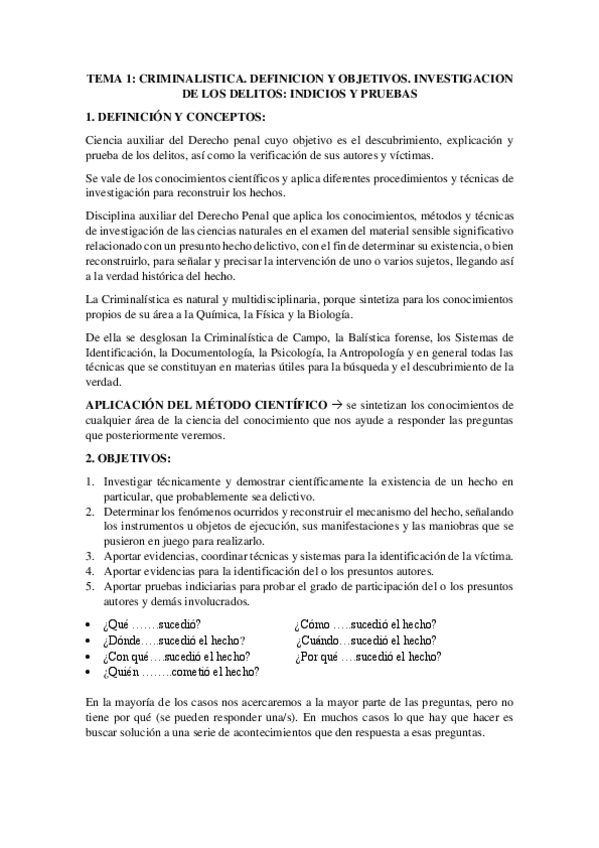 TEMA 1: CRIMINALISTICA. DEFINICION Y OBJETIVOS. INVESTIGACION DE LOS DELITOS: INDICIOS Y PRUEBAS

1. DEFINICIÓN Y CONCEPTOS:

Ciencia auxiliar del Derecho penal cuyo objetivo es el descubrimiento, explicación y prueba de los delitos, así como la verificación de sus autores y víctimas.

Se vale de los conocimientos científicos y aplica diferentes procedimientos y técnicas de investigación para reconstruir los hechos.

Disciplina auxiliar del Derecho Penal que aplica los conocimientos, métodos y técnicas de investigación de las ciencias naturales en el examen del material sensible significativo relacionado con un presunto hecho delictivo, con el fin de determinar su existencia, o bien reconstruirlo, para señalar y precisar la intervención de uno o varios sujetos, llegando así a la verdad histórica del hecho.

La Criminalística es natural y multidisciplinaria, porque sintetiza para los conocimientos propios de su área a la Química, la Física y la Biología.

De ella se desglosan la Criminalística de Campo, la Balística forense, los Sistemas de Identificación, la Documentología, la Psicología, la Antropología y en general todas las técnicas que se constituyan en materias útiles para la búsqueda y el descubrimiento de la verdad.

APLICACIÓN DEL MÉTODO CIENTÍFICO → se sintetizan los conocimientos de cualquier área de la ciencia del conocimiento que nos ayude a responder las preguntas que posteriormente veremos.

2. OBJETIVOS:

1. Investigar técnicamente y demostrar científicamente la existencia de un hecho en particular, que probablemente sea delictivo.
2. Determinar los fenómenos ocurridos y reconstruir el mecanismo del hecho, señalando los instrumentos u objetos de ejecución, sus manifestaciones y las maniobras que se pusieron en juego para realizarlo.
3. Aportar evidencias, coordinar técnicas y sistemas para la identificación de la víctima.
4. Aportar evidencias para la identificación del o los presuntos autores.
5. Aportar pruebas indiciarias para probar el grado de participación del o los presuntos autores y demás involucrados.

• ¿Qué …….sucedió?
• ¿Dónde…..sucedió el hecho?
• ¿Con qué….sucedió el hecho?
• ¿Quién ……..cometió el hecho?

¿Cómo …..sucedió el hecho?
¿Cuándo…sucedió el hecho?
¿Por qué ….sucedió el hecho?

En la mayoría de los casos nos acercaremos a la mayor parte de las preguntas, pero no tiene por qué (se pueden responder una/s). En muchos casos lo que hay que hacer es buscar solución a una serie de acontecimientos que den respuesta a esas preguntas.